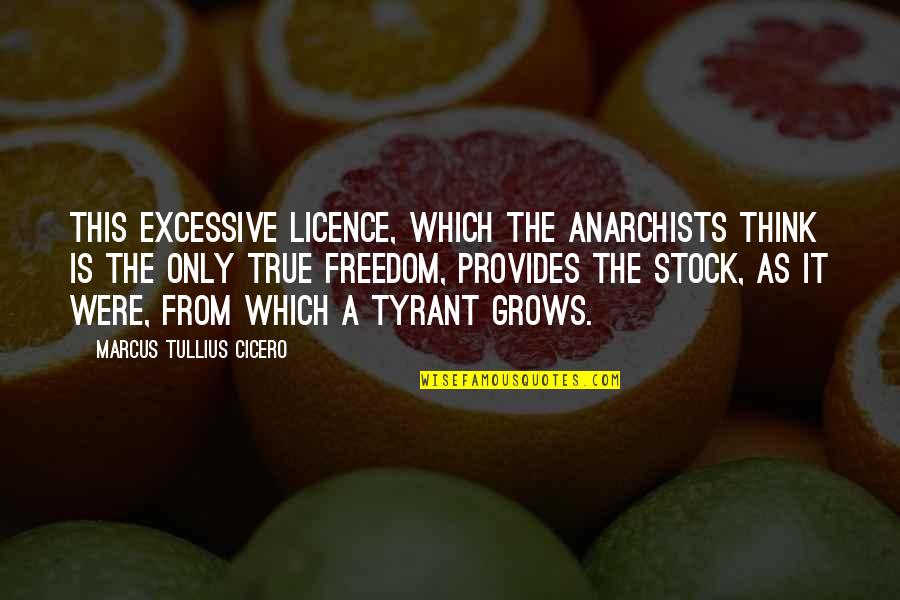 THIS EXCESSIVE LICENCE, WHICH THE ANARCHISTS THINK IS THE ONLY TRUE FREEDOM, PROVIDES THE STOCK, AS IT WERE, FROM WHICH A TYRANT GROWS.

MARCUS TULLIUS CICERO

WISEFAMOUSQUOTES.COM